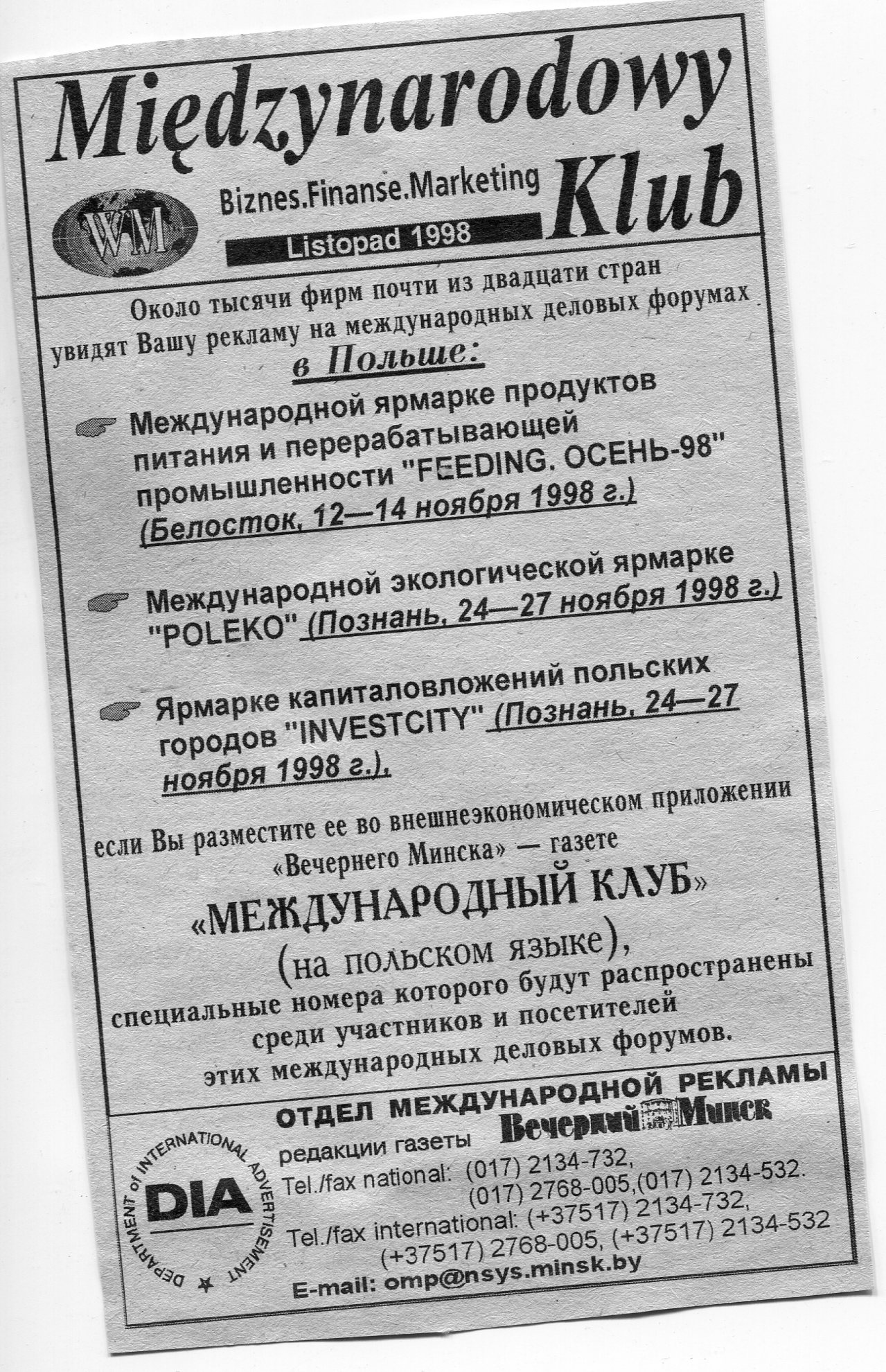 Międzynarodowy Klub

WM

Biznes.Finanse.Marketing

Listopad 1998

Около тысячи фирм почти из двадцати стран увидят Вашу рекламу на международных деловых форумах

в Польше:

Международной ярмарке продуктов питания и перерабатывающей промышленности "FEEDING. ОСЕНЬ-98" (Белосток, 12—14 ноября 1998 г.)

Международной экологической ярмарке "POLEKO" (Познань, 24—27 ноября 1998 г.)

Ярмарке капиталовложений польских городов "INVESTCITY" (Познань, 24—27 ноября 1998 г.),

если Вы разместите ее во внешнеэкономическом приложении «Вечернего Минска» — газете

«МЕЖДУНАРОДНЫЙ КЛУБ»

(на польском языке),

специальные номера которого будут распространены среди участников и посетителей этих международных деловых форумов.

DEPARTMENT of INTERNATIONAL ADVERTISEMENT

DIA

ОТДЕЛ МЕЖДУНАРОДНОЙ РЕКЛАМЫ

редакции газеты Вечерний Минск

Tel./fax national: (017) 2134-732, (017) 2768-005,(017) 2134-532.

Tel./fax international: (+37517) 2134-732, (+37517) 2768-005, (+37517) 2134-532

E-mail: omp@nsys.minsk.by